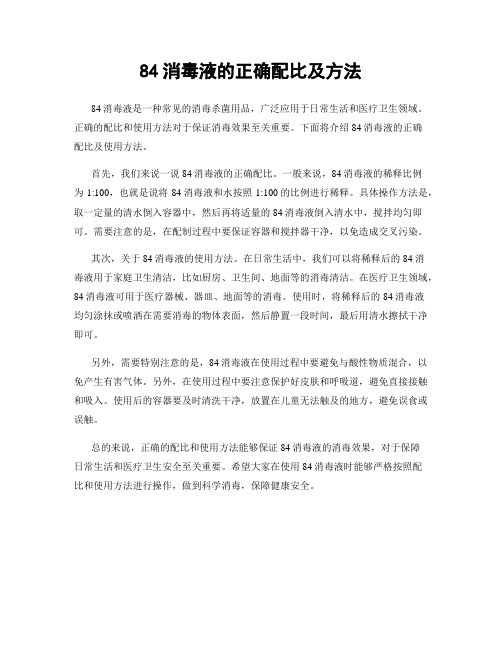 84 消毒液的正确配比及方法

84 消毒液是一种常见的消毒杀菌用品，广泛应用于日常生活和医疗卫生领域。正确的配比和使用方法对于保证消毒效果至关重要。下面将介绍 84 消毒液的正确配比及使用方法。

首先，我们来说一说 84 消毒液的正确配比。一般来说，84 消毒液的稀释比例为 1:100，也就是说将 84 消毒液和水按照 1:100 的比例进行稀释。具体操作方法是，取一定量的清水倒入容器中，然后再将适量的 84 消毒液倒入清水中，搅拌均匀即可。需要注意的是，在配制过程中要保证容器和搅拌器干净，以免造成交叉污染。

其次，关于 84 消毒液的使用方法。在日常生活中，我们可以将稀释后的 84 消毒液用于家庭卫生清洁，比如厨房、卫生间、地面等的消毒清洁。在医疗卫生领域，84 消毒液可用于医疗器械、器皿、地面等的消毒。使用时，将稀释后的 84 消毒液均匀涂抹或喷洒在需要消毒的物体表面，然后静置一段时间，最后用清水擦拭干净即可。

另外，需要特别注意的是，84 消毒液在使用过程中要避免与酸性物质混合，以免产生有害气体。另外，在使用过程中要注意保护好皮肤和呼吸道，避免直接接触和吸入。使用后的容器要及时清洗干净，放置在儿童无法触及的地方，避免误食或误触。

总的来说，正确的配比和使用方法能够保证 84 消毒液的消毒效果，对于保障日常生活和医疗卫生安全至关重要。希望大家在使用 84 消毒液时能够严格按照配比和使用方法进行操作，做到科学消毒，保障健康安全。